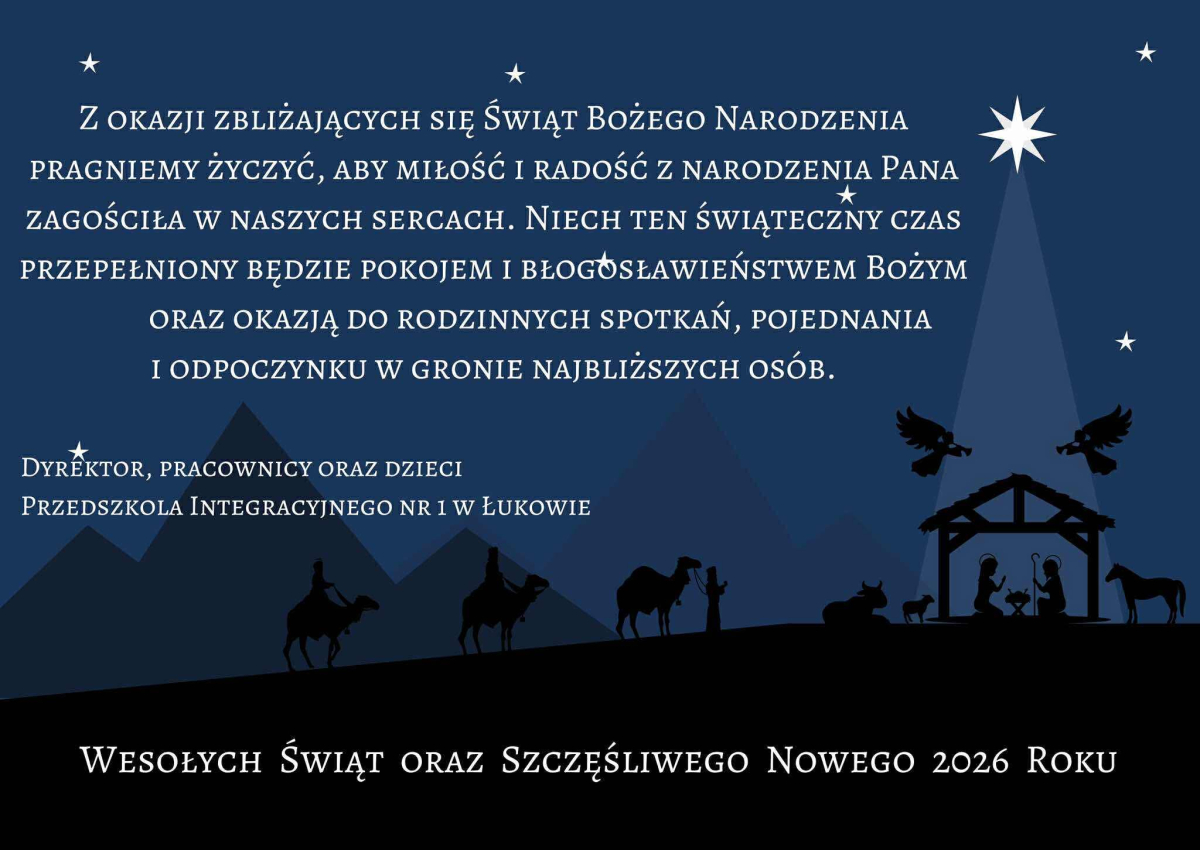 Z okazji zbliżających się Świąt Bożego Narodzenia pragniemy życzyć, aby miłość i radość z narodzenia Pana zagościła w naszych sercach. Niech ten świąteczny czas przepełniony będzie pokojem i błogosławieństwem Bożym oraz okazją do rodzinnych spotkań, pojednania i odpoczynku w gronie najbliższych osób.

Dyrektor, pracownicy oraz dzieci
Przedszkola Integracyjnego nr 1 w Łukowie

Wesołych Świąt oraz Szczęśliwego Nowego 2026 Roku